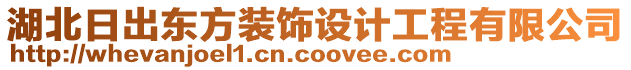 湖北日出东方装饰设计工程有限公司
http://whevanjoel1.cn.coovee.com